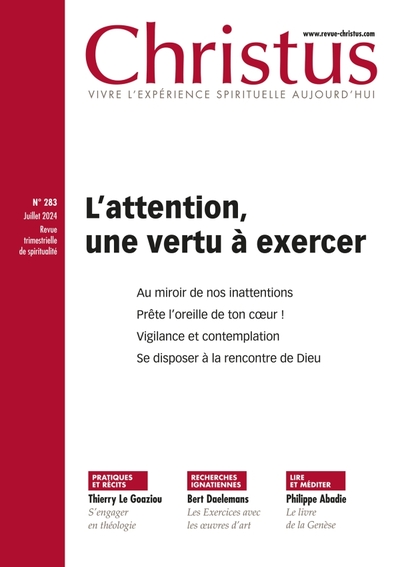 www.revue-christus.com

Christus

VIVRE L'EXPÉRIENCE SPIRITUELLE AUJOURD'HUI

N° 283
Juillet 2024
Revue
trimestrielle
de spiritualité

L'attention, une vertu à exercer

Au miroir de nos inattentions

Prête l'oreille de ton cœur !

Vigilance et contemplation

Se disposer à la rencontre de Dieu

PRATIQUES ET RÉCITS
Thierry Le Goaziou
S'engager en théologie

RECHERCHES IGNATIENNES
Bert Daelemans
Les Exercices avec les œuvres d'art

LIRE ET MÉDITER
Philippe Abadie
Le livre de la Genèse